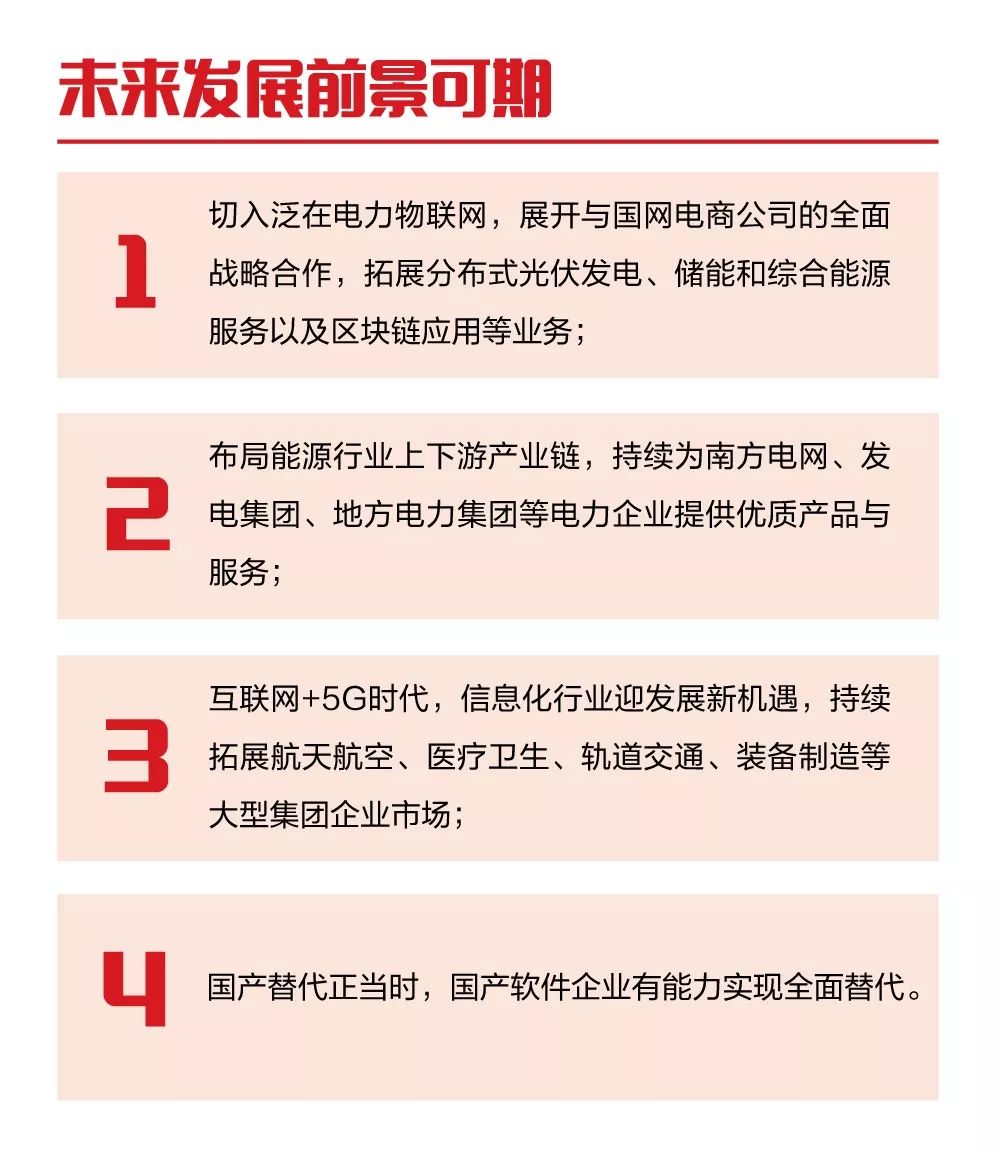 未来发展前景可期

1
切入泛在电力物联网，展开与国网电商公司的全面战略合作，拓展分布式光伏发电、储能和综合能源服务以及区块链应用等业务；

2
布局能源行业上下游产业链，持续为南方电网、发电集团、地方电力集团等电力企业提供优质产品与服务；

3
互联网+5G时代，信息化行业迎发展新机遇，持续拓展航天航空、医疗卫生、轨道交通、装备制造等大型集团企业市场；

4
国产替代正当时，国产软件企业有能力实现全面替代。